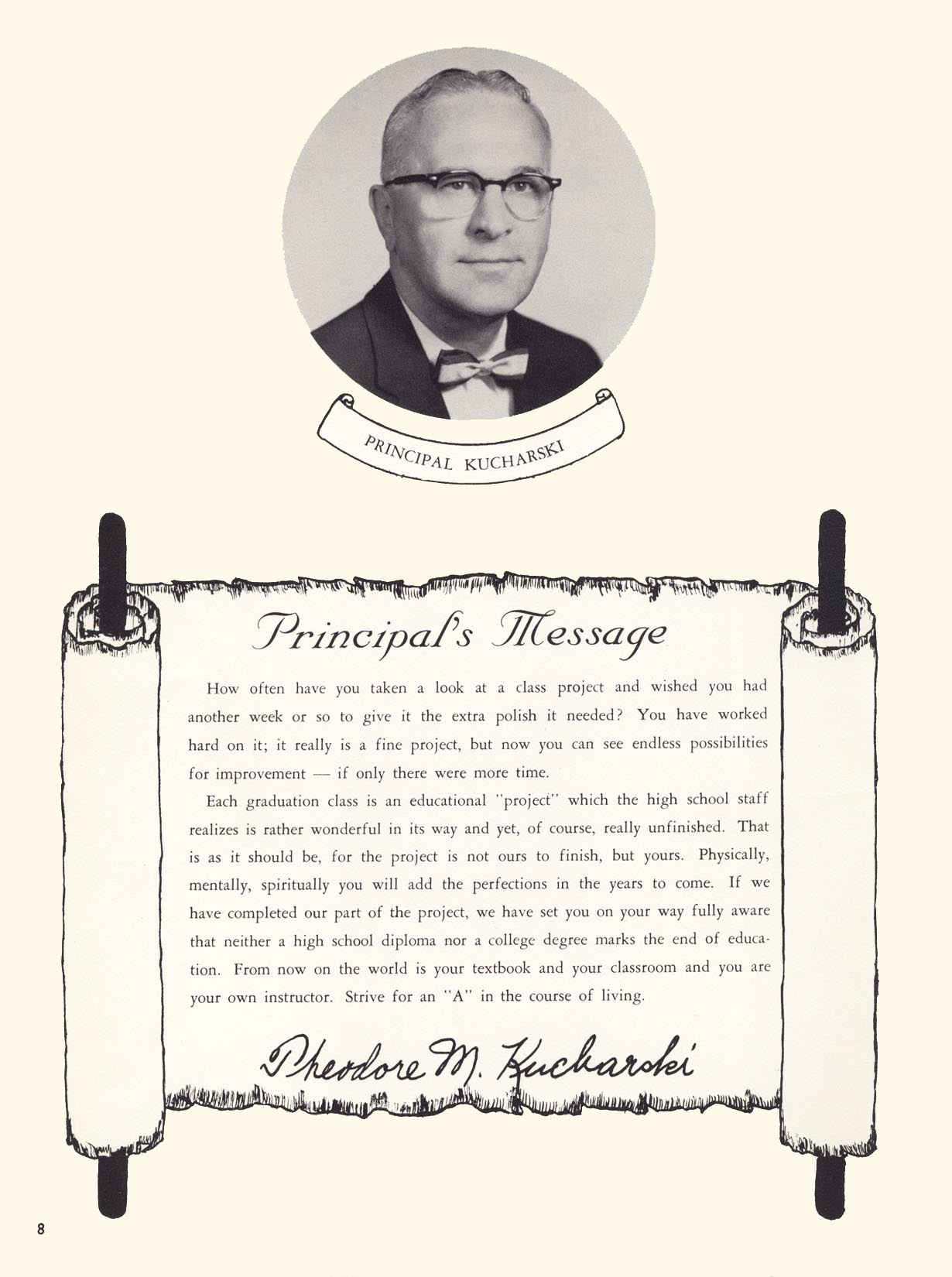 PRINCIPAL KUCHARSKI

Principal's Message

How often have you taken a look at a class project and wished you had another week or so to give it the extra polish it needed? You have worked hard on it; it really is a fine project, but now you can see endless possibilities for improvement — if only there were more time.

Each graduation class is an educational "project" which the high school staff realizes is rather wonderful in its way and yet, of course, really unfinished. That is as it should be, for the project is not ours to finish, but yours. Physically, mentally, spiritually you will add the perfections in the years to come. If we have completed our part of the project, we have set you on your way fully aware that neither a high school diploma nor a college degree marks the end of education. From now on the world is your textbook and your classroom and you are your own instructor. Strive for an "A" in the course of living.

Theodore M. Kucharski

8